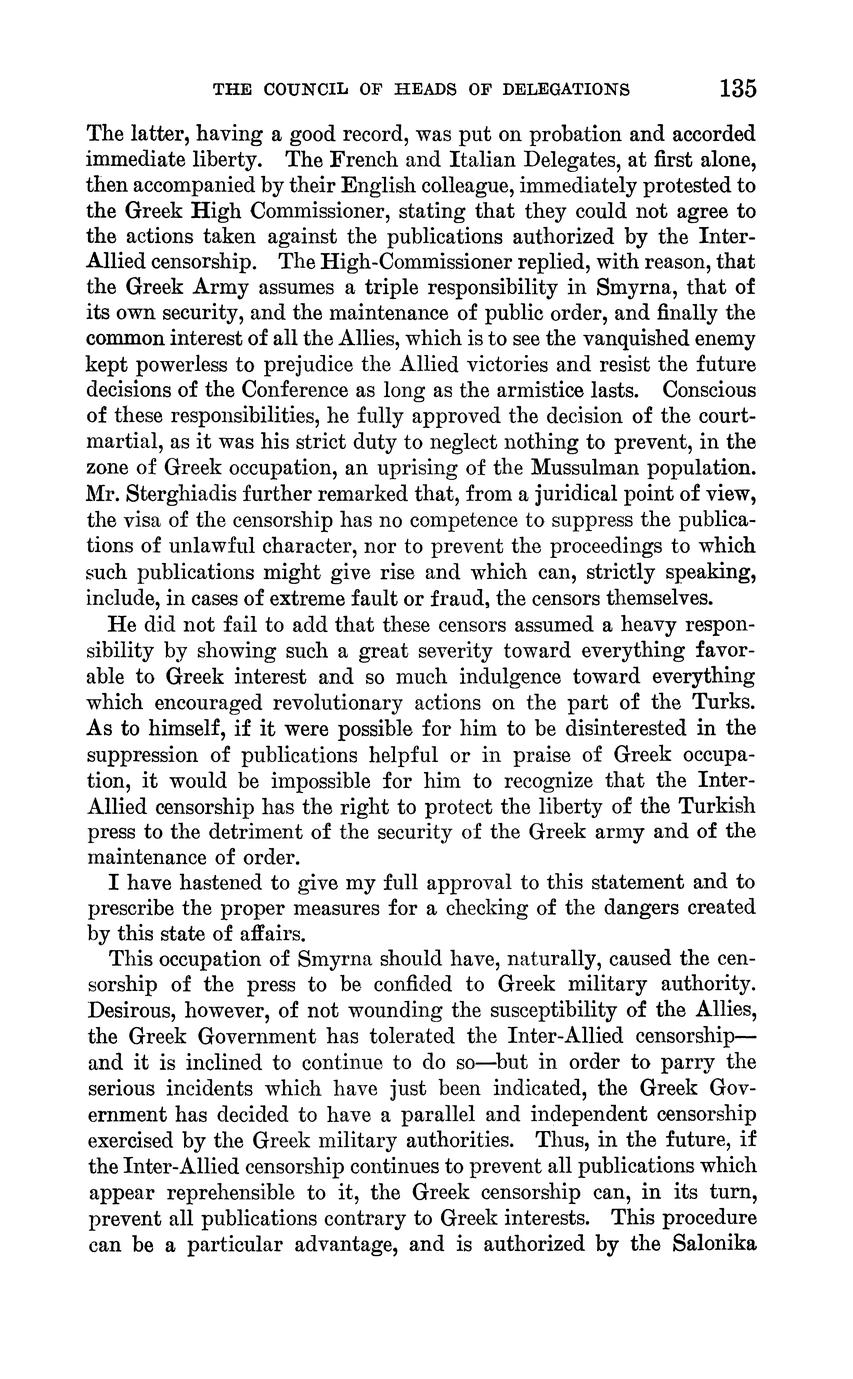 THE COUNCIL OF HEADS OF DELEGATIONS 135

The latter, having a good record, was put on probation and accorded immediate liberty. The French and Italian Delegates, at first alone, then accompanied by their English colleague, immediately protested to the Greek High Commissioner, stating that they could not agree to the actions taken against the publications authorized by the Inter-Allied censorship. The High-Commissioner replied, with reason, that the Greek Army assumes a triple responsibility in Smyrna, that of its own security, and the maintenance of public order, and finally the common interest of all the Allies, which is to see the vanquished enemy kept powerless to prejudice the Allied victories and resist the future decisions of the Conference as long as the armistice lasts. Conscious of these responsibilities, he fully approved the decision of the court-martial, as it was his strict duty to neglect nothing to prevent, in the zone of Greek occupation, an uprising of the Mussulman population. Mr. Sterghiadis further remarked that, from a juridical point of view, the visa of the censorship has no competence to suppress the publications of unlawful character, nor to prevent the proceedings to which such publications might give rise and which can, strictly speaking, include, in cases of extreme fault or fraud, the censors themselves.

He did not fail to add that these censors assumed a heavy responsibility by showing such a great severity toward everything favorable to Greek interest and so much indulgence toward everything which encouraged revolutionary actions on the part of the Turks. As to himself, if it were possible for him to be disinterested in the suppression of publications helpful or in praise of Greek occupation, it would be impossible for him to recognize that the Inter-Allied censorship has the right to protect the liberty of the Turkish press to the detriment of the security of the Greek army and of the maintenance of order.

I have hastened to give my full approval to this statement and to prescribe the proper measures for a checking of the dangers created by this state of affairs.

This occupation of Smyrna should have, naturally, caused the censorship of the press to be confided to Greek military authority. Desirous, however, of not wounding the susceptibility of the Allies, the Greek Government has tolerated the Inter-Allied censorship—and it is inclined to continue to do so—but in order to parry the serious incidents which have just been indicated, the Greek Government has decided to have a parallel and independent censorship exercised by the Greek military authorities. Thus, in the future, if the Inter-Allied censorship continues to prevent all publications which appear reprehensible to it, the Greek censorship can, in its turn, prevent all publications contrary to Greek interests. This procedure can be a particular advantage, and is authorized by the Salonika